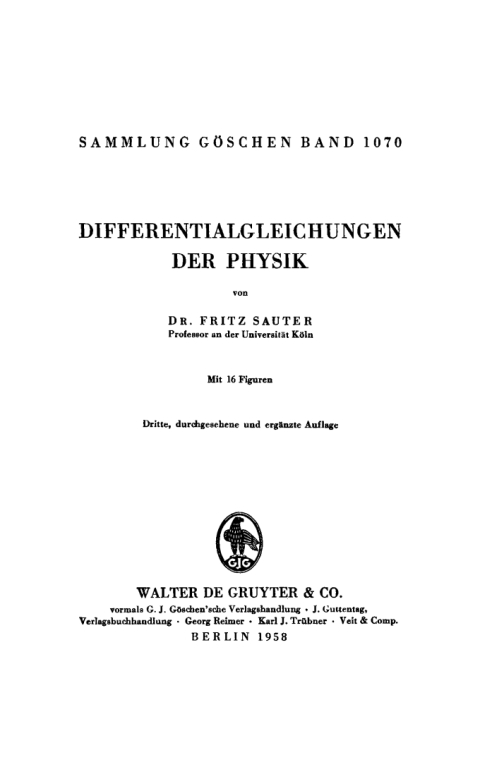 SAMMLUNG GÖSCHEN BAND 1070

DIFFERENTIALGLEICHUNGEN DER PHYSIK

von

DR. FRITZ SAUTER
Professor an der Universität Köln

Mit 16 Figuren

Dritte, durchgesehene und ergänzte Auflage

GJG

WALTER DE GRUYTER & CO.
vormals G. J. Göschen'sche Verlagshandlung · J. Guttentag, Verlagsbuchhandlung · Georg Reimer · Karl J. Trübner · Veit & Comp.
BERLIN 1958